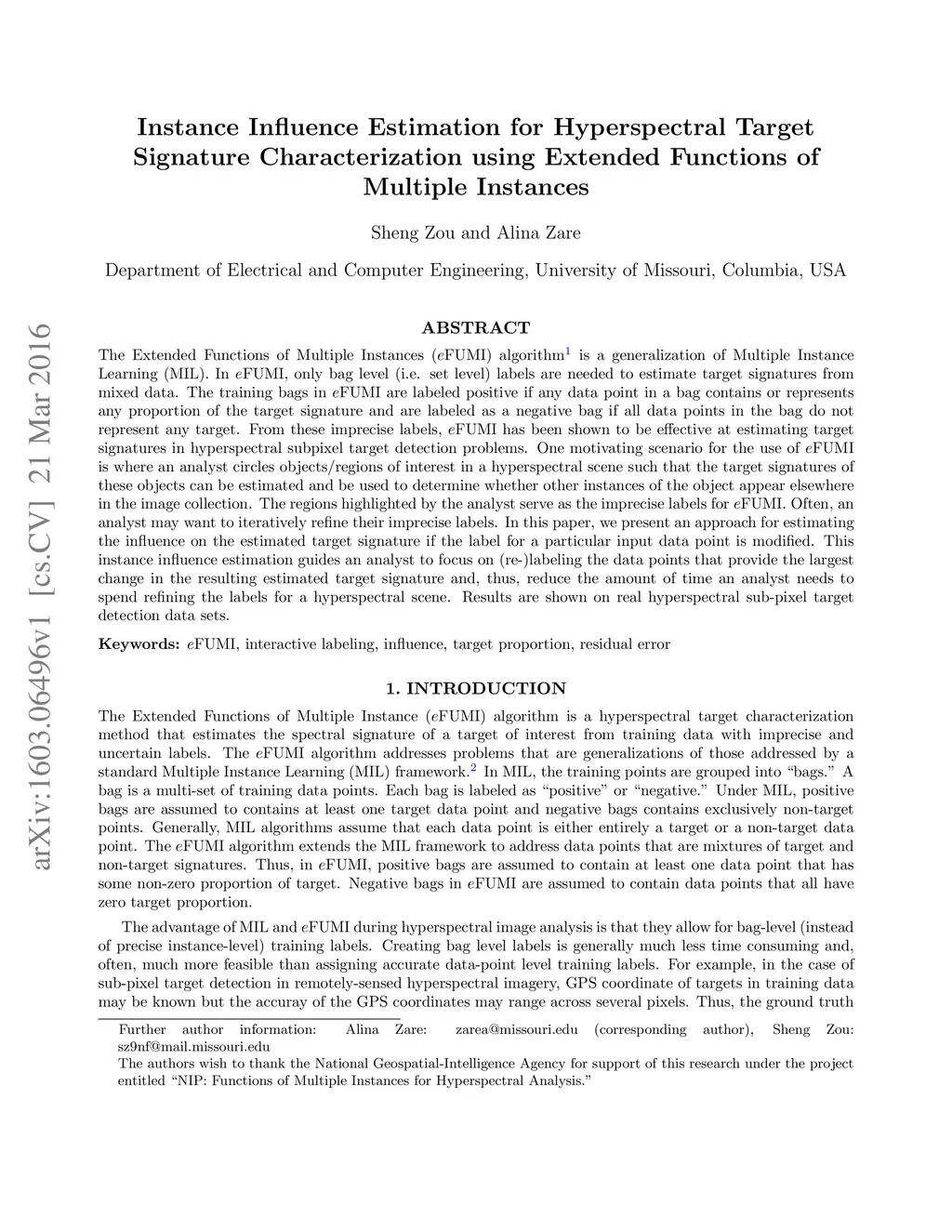 arXiv:1603.06496v1 [cs.CV] 21 Mar 2016

Instance Influence Estimation for Hyperspectral Target Signature Characterization using Extended Functions of Multiple Instances

Sheng Zou and Alina Zare

Department of Electrical and Computer Engineering, University of Missouri, Columbia, USA

ABSTRACT

The Extended Functions of Multiple Instances ($e$FUMI) algorithm$^1$ is a generalization of Multiple Instance Learning (MIL). In $e$FUMI, only bag level (i.e. set level) labels are needed to estimate target signatures from mixed data. The training bags in $e$FUMI are labeled positive if any data point in a bag contains or represents any proportion of the target signature and are labeled as a negative bag if all data points in the bag do not represent any target. From these imprecise labels, $e$FUMI has been shown to be effective at estimating target signatures in hyperspectral subpixel target detection problems. One motivating scenario for the use of $e$FUMI is where an analyst circles objects/regions of interest in a hyperspectral scene such that the target signatures of these objects can be estimated and be used to determine whether other instances of the object appear elsewhere in the image collection. The regions highlighted by the analyst serve as the imprecise labels for $e$FUMI. Often, an analyst may want to iteratively refine their imprecise labels. In this paper, we present an approach for estimating the influence on the estimated target signature if the label for a particular input data point is modified. This instance influence estimation guides an analyst to focus on (re-)labeling the data points that provide the largest change in the resulting estimated target signature and, thus, reduce the amount of time an analyst needs to spend refining the labels for a hyperspectral scene. Results are shown on real hyperspectral sub-pixel target detection data sets.

Keywords: $e$FUMI, interactive labeling, influence, target proportion, residual error

1. INTRODUCTION

The Extended Functions of Multiple Instance ($e$FUMI) algorithm is a hyperspectral target characterization method that estimates the spectral signature of a target of interest from training data with imprecise and uncertain labels. The $e$FUMI algorithm addresses problems that are generalizations of those addressed by a standard Multiple Instance Learning (MIL) framework.$^2$ In MIL, the training points are grouped into “bags.” A bag is a multi-set of training data points. Each bag is labeled as “positive” or “negative.” Under MIL, positive bags are assumed to contains at least one target data point and negative bags contains exclusively non-target points. Generally, MIL algorithms assume that each data point is either entirely a target or a non-target data point. The $e$FUMI algorithm extends the MIL framework to address data points that are mixtures of target and non-target signatures. Thus, in $e$FUMI, positive bags are assumed to contain at least one data point that has some non-zero proportion of target. Negative bags in $e$FUMI are assumed to contain data points that all have zero target proportion.

The advantage of MIL and $e$FUMI during hyperspectral image analysis is that they allow for bag-level (instead of precise instance-level) training labels. Creating bag level labels is generally much less time consuming and, often, much more feasible than assigning accurate data-point level training labels. For example, in the case of sub-pixel target detection in remotely-sensed hyperspectral imagery, GPS coordinate of targets in training data may be known but the accuray of the GPS coordinates may range across several pixels. Thus, the ground truth

Further author information: Alina Zare: zarea@missouri.edu (corresponding author), Sheng Zou: sz9nf@mail.missouri.edu
The authors wish to thank the National Geospatial-Intelligence Agency for support of this research under the project entitled “NIP: Functions of Multiple Instances for Hyperspectral Analysis.”